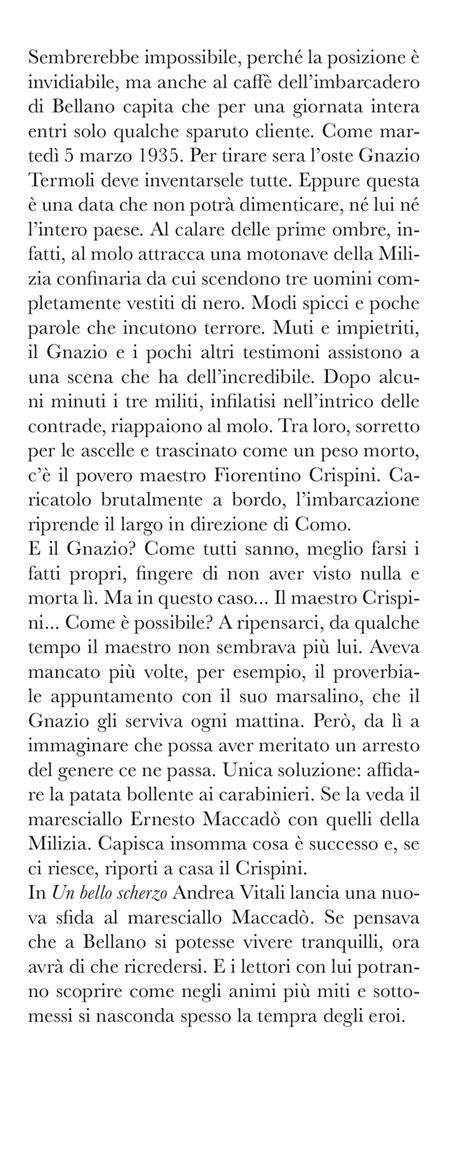 Sembrerebbe impossibile, perché la posizione è invidiabile, ma anche al caffè dell'imbarcadero di Bellano capita che per una giornata intera entri solo qualche sparuto cliente. Come martedì 5 marzo 1935. Per tirare sera l'oste Gnazio Termoli deve inventarsele tutte. Eppure questa è una data che non potrà dimenticare, né lui né l'intero paese. Al calare delle prime ombre, infatti, al molo attracca una motonave della Milizia confinaria da cui scendono tre uomini completamente vestiti di nero. Modi spicci e poche parole che incutono terrore. Muti e impietriti, il Gnazio e i pochi altri testimoni assistono a una scena che ha dell'incredibile. Dopo alcuni minuti i tre militi, infilatisi nell'intrico delle contrade, riappaiono al molo. Tra loro, sorretto per le ascelle e trascinato come un peso morto, c'è il povero maestro Fiorentino Crispini. Caricatolo brutalmente a bordo, l'imbarcazione riprende il largo in direzione di Como.
E il Gnazio? Come tutti sanno, meglio farsi i fatti propri, fingere di non aver visto nulla e morta lì. Ma in questo caso... Il maestro Crispini... Come è possibile? A ripensarci, da qualche tempo il maestro non sembrava più lui. Aveva mancato più volte, per esempio, il proverbiale appuntamento con il suo marsalino, che il Gnazio gli serviva ogni mattina. Però, da lì a immaginare che possa aver meritato un arresto del genere ce ne passa. Unica soluzione: affidare la patata bollente ai carabinieri. Se la veda il maresciallo Ernesto Maccadò con quelli della Milizia. Capisca insomma cosa è successo e, se ci riesce, riporti a casa il Crispini.
In Un bello scherzo Andrea Vitali lancia una nuova sfida al maresciallo Maccadò. Se pensava che a Bellano si potesse vivere tranquilli, ora avrà di che ricredersi. E i lettori con lui potranno scoprire come negli animi più miti e sottomessi si nasconda spesso la tempra degli eroi.